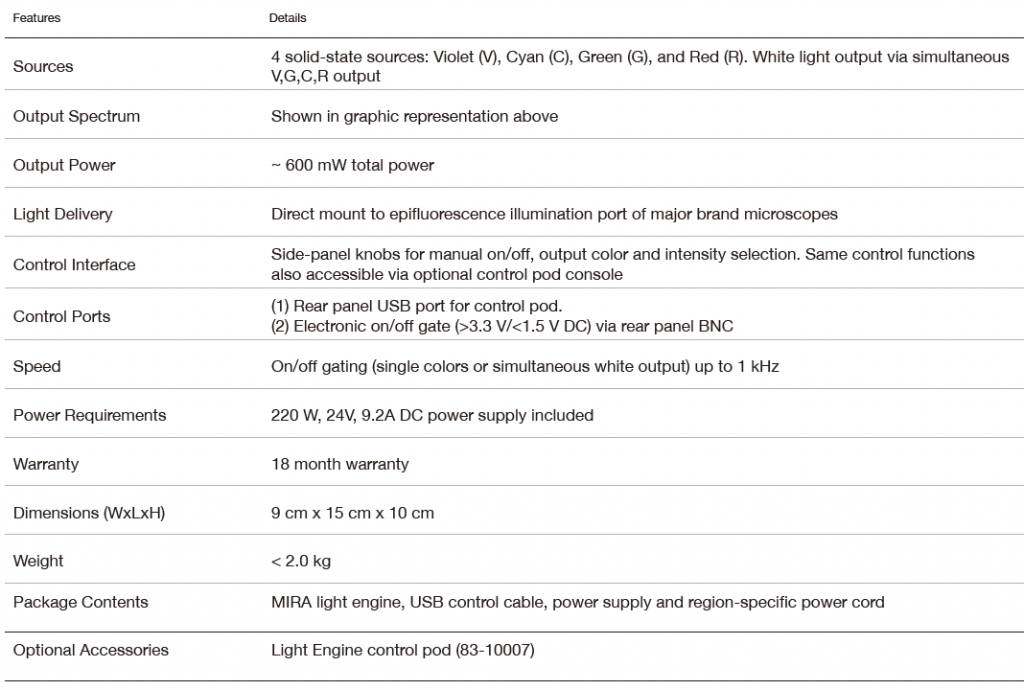 | Features | Details |
|---|---|
| Sources | 4 solid-state sources: Violet (V), Cyan (C), Green (G), and Red (R). White light output via simultaneous V,G,C,R output |
| Output Spectrum | Shown in graphic representation above |
| Output Power | ~ 600 mW total power |
| Light Delivery | Direct mount to epifluorescence illumination port of major brand microscopes |
| Control Interface | Side-panel knobs for manual on/off, output color and intensity selection. Same control functions also accessible via optional control pod console |
| Control Ports | (1) Rear panel USB port for control pod. (2) Electronic on/off gate (>3.3 V/<1.5 V DC) via rear panel BNC |
| Speed | On/off gating (single colors or simultaneous white output) up to 1 kHz |
| Power Requirements | 220 W, 24V, 9.2A DC power supply included |
| Warranty | 18 month warranty |
| Dimensions (WxLxH) | 9 cm x 15 cm x 10 cm |
| Weight | < 2.0 kg |
| Package Contents | MIRA light engine, USB control cable, power supply and region-specific power cord |
| Optional Accessories | Light Engine control pod (83-10007) |